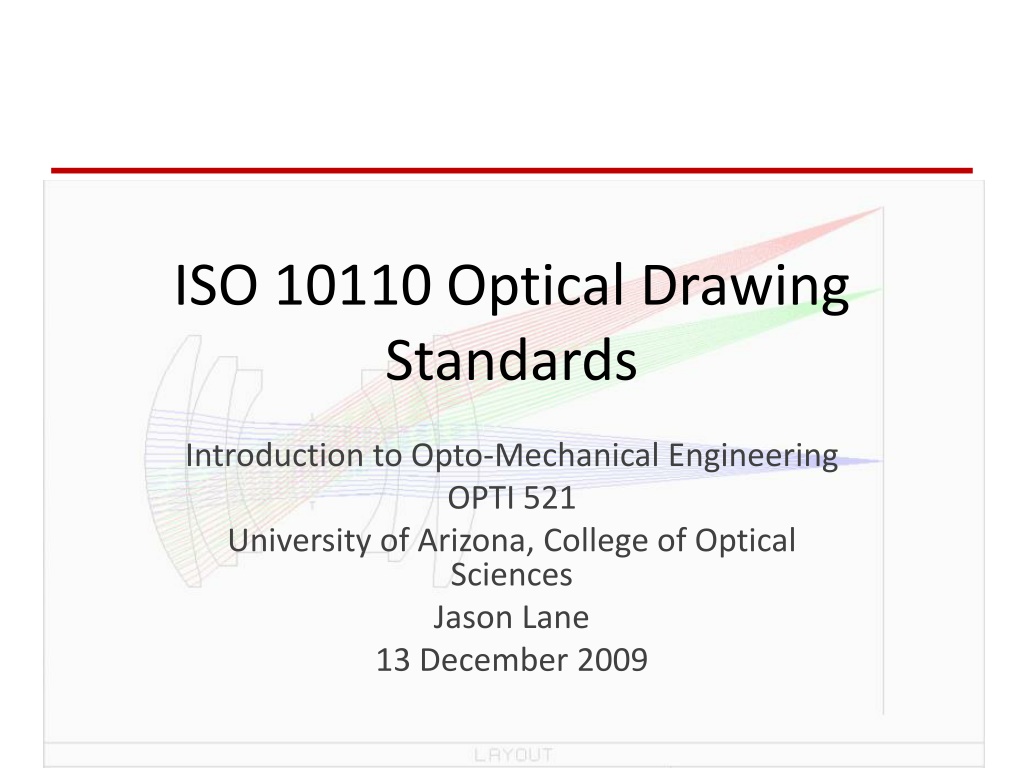 ISO 10110 Optical Drawing Standards

Introduction to Opto-Mechanical Engineering
OPTI 521
University of Arizona, College of Optical Sciences
Jason Lane
13 December 2009

LAYOUT